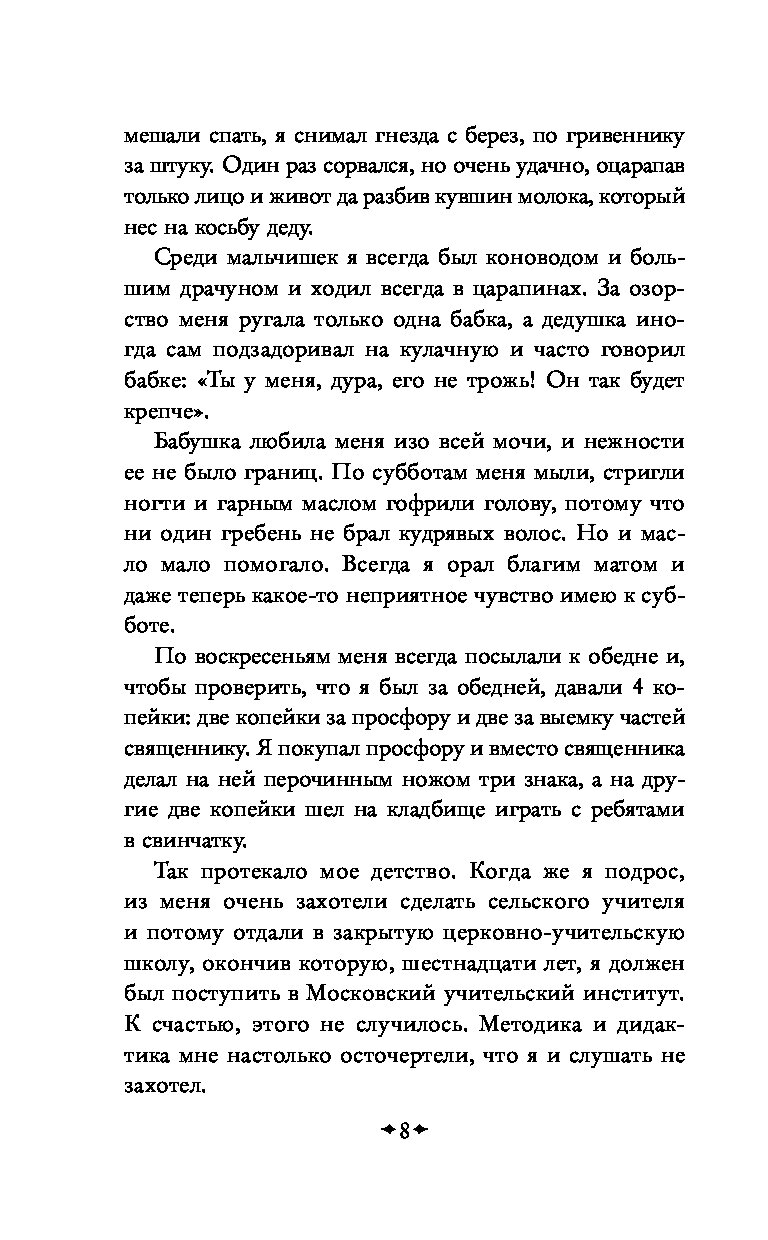 мешали спать, я снимал гнезда с берез, по гривеннику за штуку. Один раз сорвался, но очень удачно, оцарапав только лицо и живот да разбив кувшин молока, который нес на косьбу деду.

Среди мальчишек я всегда был коноводом и большим драчуном и ходил всегда в царапинах. За озорство меня ругала только одна бабка, а дедушка иногда сам подзадоривал на кулачную и часто говорил бабке: «Ты у меня, дура, его не трожь! Он так будет крепче».

Бабушка любила меня изо всей мочи, и нежности ее не было границ. По субботам меня мыли, стригли ногти и гарным маслом гофрили голову, потому что ни один гребень не брал кудрявых волос. Но и масло мало помогало. Всегда я орал благим матом и даже теперь какое-то неприятное чувство имею к субботе.

По воскресеньям меня всегда посылали к обедне и, чтобы проверить, что я был за обедней, давали 4 копейки: две копейки за просфору и две за выемку частей священнику. Я покупал просфору и вместо священника делал на ней перочинным ножом три знака, а на другие две копейки шел на кладбище играть с ребятами в свинчатку.

Так протекало мое детство. Когда же я подрос, из меня очень захотели сделать сельского учителя и потому отдали в закрытую церковно-учительскую школу, окончив которую, шестнадцати лет, я должен был поступить в Московский учительский институт. К счастью, этого не случилось. Методика и дидактика мне настолько осточертели, что я и слушать не захотел.

8